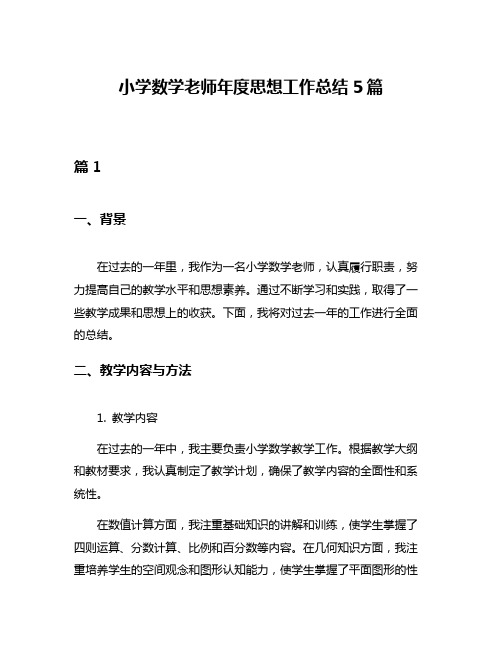 小学数学老师年度思想工作总结 5 篇

篇 1

一、背景

在过去的一年里，我作为一名小学数学老师，认真履行职责，努力提高自己的教学水平和思想素养。通过不断学习和实践，取得了一些教学成果和思想上的收获。下面，我将对过去一年的工作进行全面的总结。

二、教学内容与方法

1. 教学内容

在过去的一年中，我主要负责小学数学教学工作。根据教学大纲和教材要求，我认真制定了教学计划，确保了教学内容的全面性和系统性。

在数值计算方面，我注重基础知识的讲解和训练，使学生掌握了四则运算、分数计算、比例和百分数等内容。在几何知识方面，我注重培养学生的空间观念和图形认知能力，使学生掌握了平面图形的性